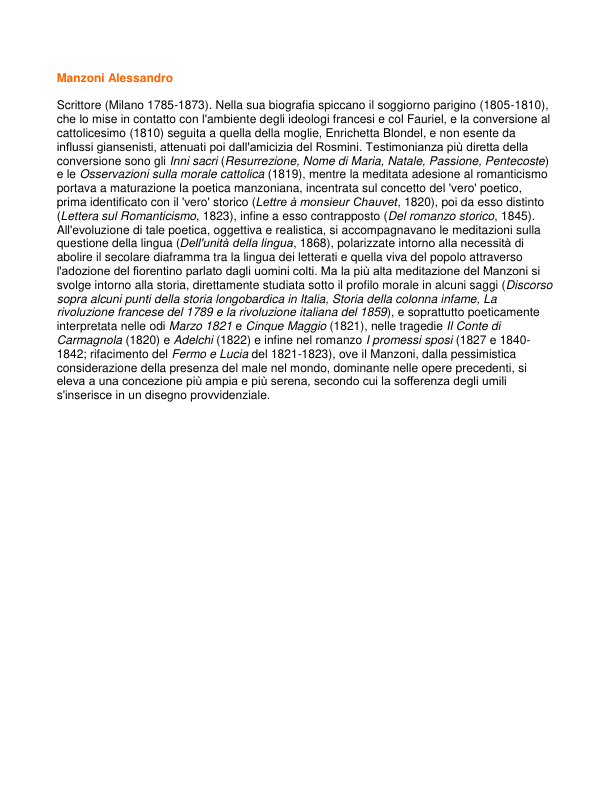 Manzoni Alessandro

Scrittore (Milano 1785-1873). Nella sua biografia spiccano il soggiorno parigino (1805-1810), che lo mise in contatto con l'ambiente degli ideologi francesi e col Fauriel, e la conversione al cattolicesimo (1810) seguita a quella della moglie, Enrichetta Blondel, e non esente da influssi giansenisti, attenuati poi dall'amicizia del Rosmini. Testimonianza più diretta della conversione sono gli Inni sacri (Resurrezione, Nome di Maria, Natale, Passione, Pentecoste) e le Osservazioni sulla morale cattolica (1819), mentre la meditata adesione al romanticismo portava a maturazione la poetica manzoniana, incentrata sul concetto del 'vero' poetico, prima identificato con il 'vero' storico (Lettre à monsieur Chauvet, 1820), poi da esso distinto (Lettera sul Romanticismo, 1823), infine a esso contrapposto (Del romanzo storico, 1845). All'evoluzione di tale poetica, oggettiva e realistica, si accompagnavano le meditazioni sulla questione della lingua (Dell'unità della lingua, 1868), polarizzate intorno alla necessità di abolire il secolare diaframma tra la lingua dei letterati e quella viva del popolo attraverso l'adozione del fiorentino parlato dagli uomini colti. Ma la più alta meditazione del Manzoni si svolge intorno alla storia, direttamente studiata sotto il profilo morale in alcuni saggi (Discorso sopra alcuni punti della storia longobardica in Italia, Storia della colonna infame, La rivoluzione francese del 1789 e la rivoluzione italiana del 1859), e soprattutto poeticamente interpretata nelle odi Marzo 1821 e Cinque Maggio (1821), nelle tragedie Il Conte di Carmagnola (1820) e Adelchi (1822) e infine nel romanzo I promessi sposi (1827 e 1840-1842; rifacimento del Fermo e Lucia del 1821-1823), ove il Manzoni, dalla pessimistica considerazione della presenza del male nel mondo, dominante nelle opere precedenti, si eleva a una concezione più ampia e più serena, secondo cui la sofferenza degli umili s'inserisce in un disegno provvidenziale.